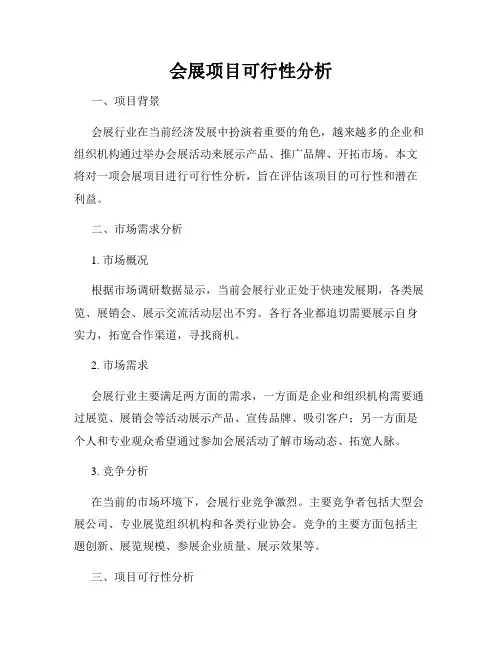 会展项目可行性分析

一、项目背景

会展行业在当前经济发展中扮演着重要的角色，越来越多的企业和组织机构通过举办会展活动来展示产品、推广品牌、开拓市场。本文将对一项会展项目进行可行性分析，旨在评估该项目的可行性和潜在利益。

二、市场需求分析

1. 市场概况

根据市场调研数据显示，当前会展行业正处于快速发展期，各类展览、展销会、展示交流活动层出不穷。各行各业都迫切需要展示自身实力，拓宽合作渠道，寻找商机。

2. 市场需求

会展行业主要满足两方面的需求，一方面是企业和组织机构需要通过展览、展销会等活动展示产品、宣传品牌、吸引客户；另一方面是个人和专业观众希望通过参加会展活动了解市场动态、拓宽人脉。

3. 竞争分析

在当前的市场环境下，会展行业竞争激烈。主要竞争者包括大型会展公司、专业展览组织机构和各类行业协会。竞争的主要方面包括主题创新、展览规模、参展企业质量、展示效果等。

三、项目可行性分析